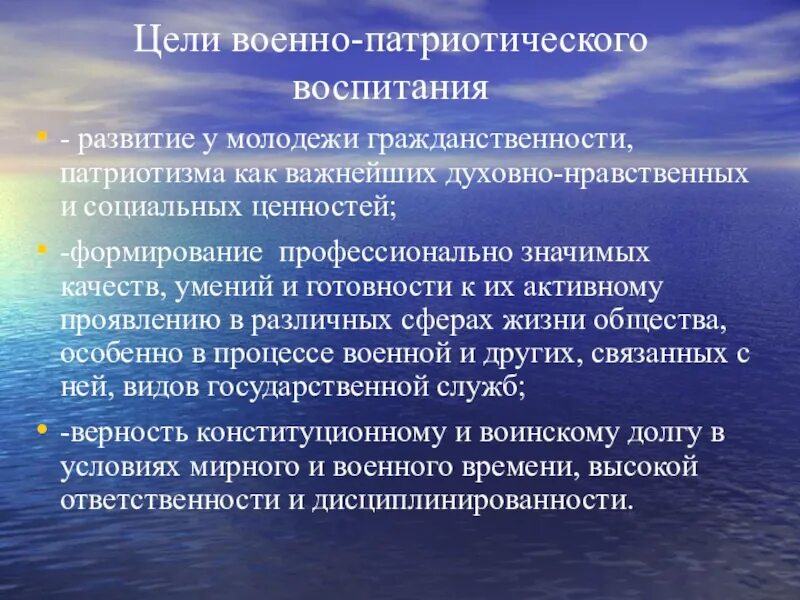 Цели военно-патриотического воспитания

• - развитие у молодежи гражданственности, патриотизма как важнейших духовно-нравственных и социальных ценностей;

• -формирование профессионально значимых качеств, умений и готовности к их активному проявлению в различных сферах жизни общества, особенно в процессе военной и других, связанных с ней, видов государственной служб;

• -верность конституционному и воинскому долгу в условиях мирного и военного времени, высокой ответственности и дисциплинированности.